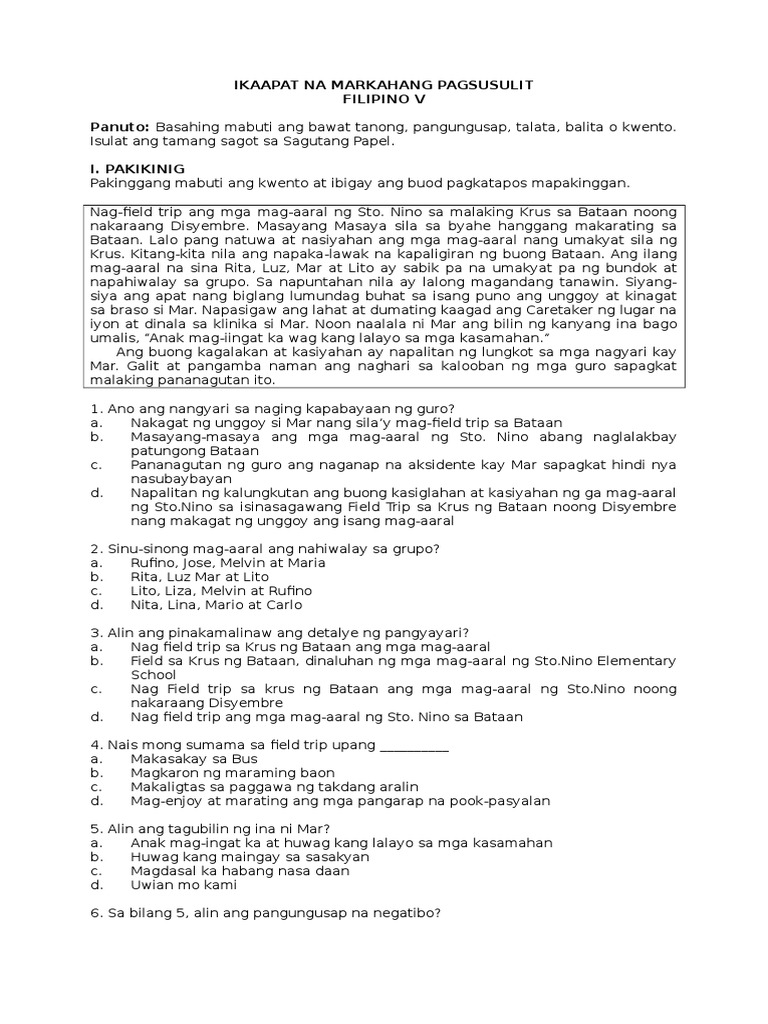 IKAAPAT NA MARKAHANG PAGSUSULIT
FILIPINO V

Panuto: Basahing mabuti ang bawat tanong, pangungusap, talata, balita o kwento. Isulat ang tamang sagot sa Sagutang Papel.

I. PAKIKINIG
Pakinggang mabuti ang kwento at ibigay ang buod pagkatapos mapakinggan.

Nag-field trip ang mga mag-aaral ng Sto. Nino sa malaking Krus sa Bataan noong nakaraang Disyembre. Masayang Masaya sila sa byahe hanggang makarating sa Bataan. Lalo pang natuwa at nasiyahan ang mga mag-aaral nang umakyat sila ng Krus. Kitang-kita nila ang napaka-lawak na kapaligiran ng buong Bataan. Ang ilang mag-aaral na sina Rita, Luz, Mar at Lito ay sabik pa na umakyat pa ng bundok at napahiwalay sa grupo. Sa napuntahan nila ay lalong magandang tanawin. Siyang-siya ang apat nang biglang lumundag buhat sa isang puno ang unggoy at kinagat sa braso si Mar. Napasigaw ang lahat at dumating kaagad ang Caretaker ng lugar na iyon at dinala sa klinika si Mar. Noon naalala ni Mar ang bilin ng kanyang ina bago umalis, "Anak mag-iingat ka wag kang lalayo sa mga kasamahan."
Ang buong kagalakan at kasiyahan ay napalitan ng lungkot sa mga nagyari kay Mar. Galit at pangamba naman ang naghari sa kalooban ng mga guro sapagkat malaking pananagutan ito.

1. Ano ang nangyari sa naging kapabayaan ng guro?
a. Nakagat ng unggoy si Mar nang sila'y mag-field trip sa Bataan
b. Masayang-masaya ang mga mag-aaral ng Sto. Nino abang naglalakbay patungong Bataan
c. Pananagutan ng guro ang naganap na aksidente kay Mar sapagkat hindi nya nasubaybayan
d. Napalitan ng kalungkutan ang buong kasiglahan at kasiyahan ng ga mag-aaral ng Sto.Nino sa isinasagawang Field Trip sa Krus ng Bataan noong Disyembre nang makagat ng unggoy ang isang mag-aaral

2. Sinu-sinong mag-aaral ang nahiwalay sa grupo?
a. Rufino, Jose, Melvin at Maria
b. Rita, Luz Mar at Lito
c. Lito, Liza, Melvin at Rufino
d. Nita, Lina, Mario at Carlo

3. Alin ang pinakamalinaw ang detalye ng pangyayari?
a. Nag field trip sa Krus ng Bataan ang mga mag-aaral
b. Field sa Krus ng Bataan, dinaluhan ng mga mag-aaral ng Sto.Nino Elementary School
c. Nag Field trip sa krus ng Bataan ang mga mag-aaral ng Sto.Nino noong nakaraang Disyembre
d. Nag field trip ang mga mag-aaral ng Sto. Nino sa Bataan

4. Nais mong sumama sa field trip upang __________
a. Makasakay sa Bus
b. Magkaron ng maraming baon
c. Makaligtas sa paggawa ng takdang aralin
d. Mag-enjoy at marating ang mga pangarap na pook-pasyalan

5. Alin ang tagubilin ng ina ni Mar?
a. Anak mag-ingat ka at huwag kang lalayo sa mga kasamahan
b. Huwag kang maingay sa sasakyan
c. Magdasal ka habang nasa daan
d. Uwian mo kami

6. Sa bilang 5, alin ang pangungusap na negatibo?